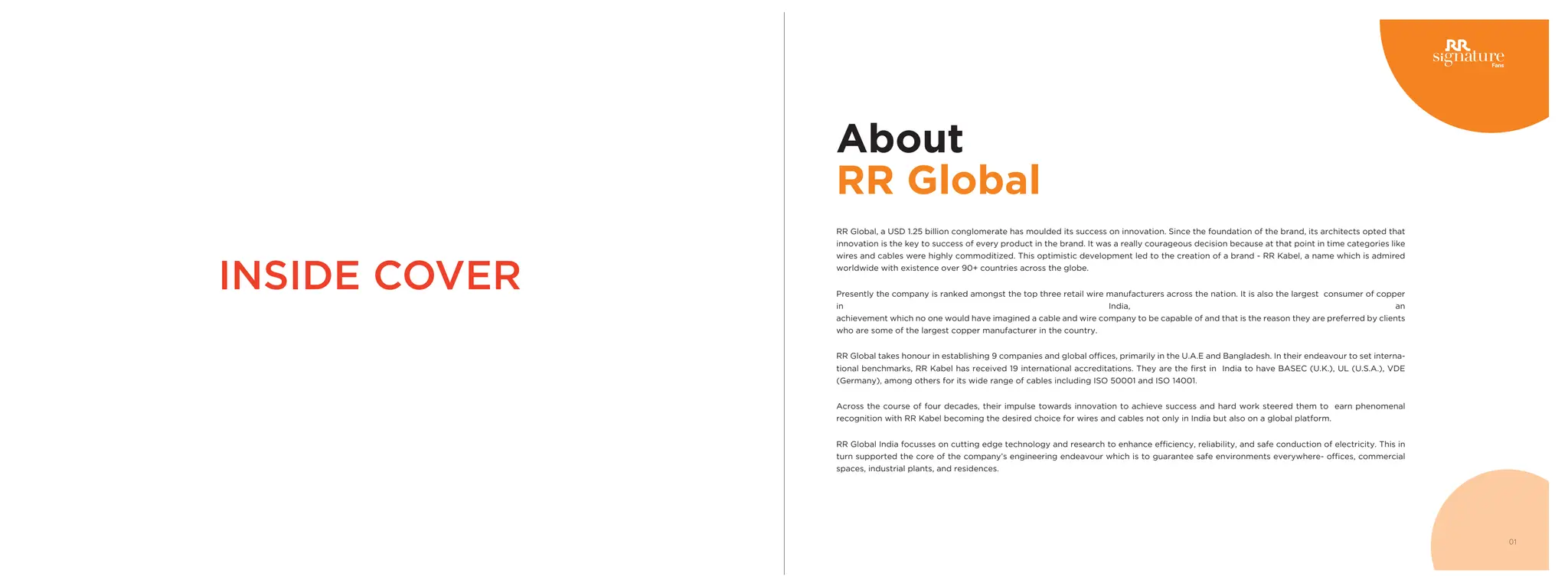 INSIDE COVER

RR signature Fans

About
RR Global

RR Global, a USD 1.25 billion conglomerate has moulded its success on innovation. Since the foundation of the brand, its architects opted that innovation is the key to success of every product in the brand. It was a really courageous decision because at that point in time categories like wires and cables were highly commoditized. This optimistic development led to the creation of a brand - RR Kabel, a name which is admired worldwide with existence over 90+ countries across the globe.

Presently the company is ranked amongst the top three retail wire manufacturers across the nation. It is also the largest consumer of copper in India, an achievement which no one would have imagined a cable and wire company to be capable of and that is the reason they are preferred by clients who are some of the largest copper manufacturer in the country.

RR Global takes honour in establishing 9 companies and global offices, primarily in the U.A.E and Bangladesh. In their endeavour to set international benchmarks, RR Kabel has received 19 international accreditations. They are the first in India to have BASEC (U.K.), UL (U.S.A.), VDE (Germany), among others for its wide range of cables including ISO 50001 and ISO 14001.

Across the course of four decades, their impulse towards innovation to achieve success and hard work steered them to earn phenomenal recognition with RR Kabel becoming the desired choice for wires and cables not only in India but also on a global platform.

RR Global India focusses on cutting edge technology and research to enhance efficiency, reliability, and safe conduction of electricity. This in turn supported the core of the company's engineering endeavour which is to guarantee safe environments everywhere- offices, commercial spaces, industrial plants, and residences.

01